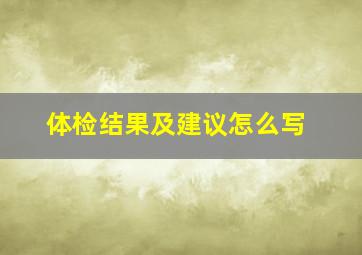 体检结果及建议怎么写